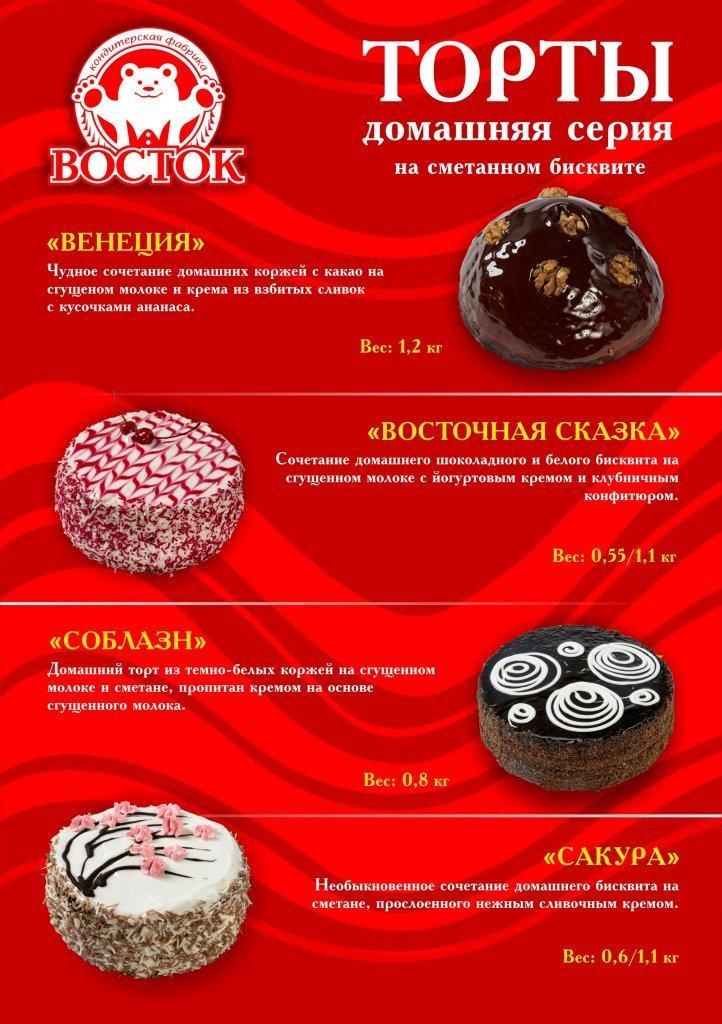 кондитерская фабрика
ВОСТОК

ТОРТЫ
домашняя серия
на сметанном бисквите

«ВЕНЕЦИЯ»
Чудное сочетание домашних коржей с какао на сгущеном молоке и крема из взбитых сливок с кусочками ананаса.

Вес: 1,2 кг

«ВОСТОЧНАЯ СКАЗКА»
Сочетание домашнего шоколадного и белого бисквита на сгущенном молоке с йогуртовым кремом и клубничным конфитюром.

Вес: 0,55/1,1 кг

«СОБЛАЗН»
Домашний торт из темно-белых коржей на сгущенном молоке и сметане, пропитан кремом на основе сгущенного молока.

Вес: 0,8 кг

«САКУРА»
Необыкновенное сочетание домашнего бисквита на сметане, прослоенного нежным сливочным кремом.

Вес: 0,6/1,1 кг